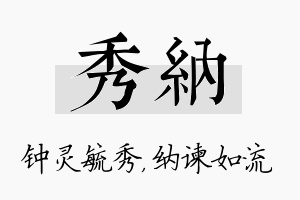 秀納

钟灵毓秀,纳谏如流